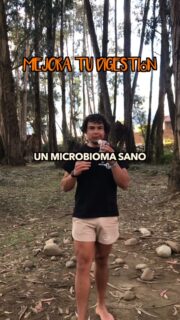 MEJORA TU DIGESTIoN

UN MICROBIOMA SANO